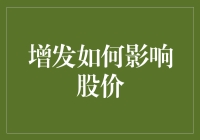 增发如何影响股价